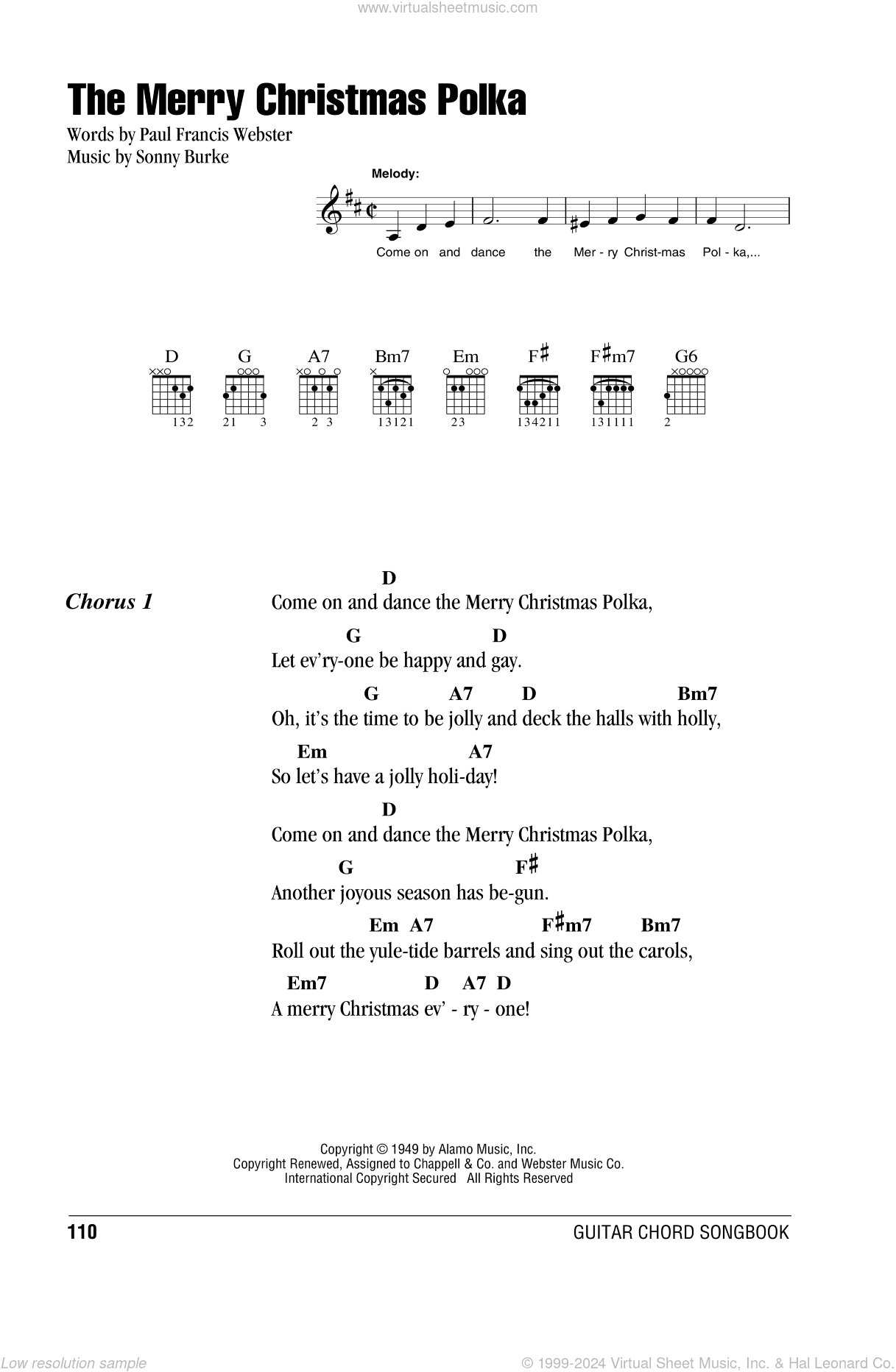 www.virtualsheetmusic.com

The Merry Christmas Polka

Words by Paul Francis Webster
Music by Sonny Burke

Melody:

Come on and dance the Mer - ry Christ-mas Pol - ka,...

D G A7 Bm7 Em F♯ F♯m7 G6

132 21 3 2 3 13121 23 134211 131111 2

Chorus 1

D
Come on and dance the Merry Christmas Polka,
G D
Let ev'ry-one be happy and gay.
G A7 D Bm7
Oh, it's the time to be jolly and deck the halls with holly,
Em A7
So let's have a jolly holi-day!
D
Come on and dance the Merry Christmas Polka,
G F♯
Another joyous season has be-gun.
Em A7 F♯m7 Bm7
Roll out the yule-tide barrels and sing out the carols,
Em7 D A7 D
A merry Christmas ev' - ry - one!

Copyright © 1949 by Alamo Music, Inc.
Copyright Renewed, Assigned to Chappell & Co. and Webster Music Co.
International Copyright Secured All Rights Reserved

110 GUITAR CHORD SONGBOOK

Low resolution sample © 1999-2024 Virtual Sheet Music, Inc. & Hal Leonard Co.